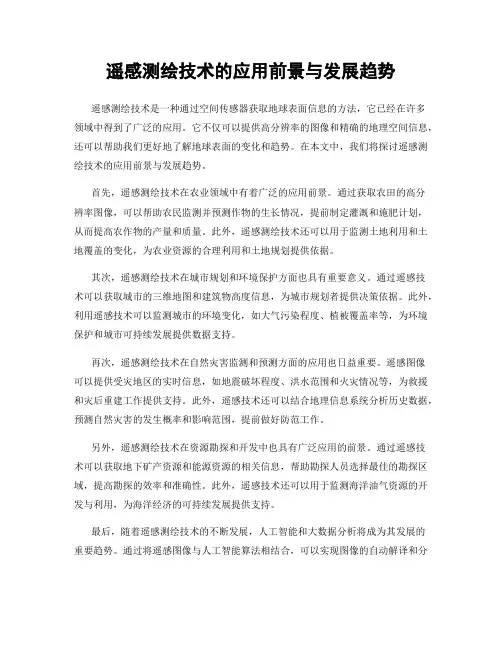 遥感测绘技术的应用前景与发展趋势

遥感测绘技术是一种通过空间传感器获取地球表面信息的方法，它已经在许多领域中得到了广泛的应用。它不仅可以提供高分辨率的图像和精确的地理空间信息，还可以帮助我们更好地了解地球表面的变化和趋势。在本文中，我们将探讨遥感测绘技术的应用前景与发展趋势。

首先，遥感测绘技术在农业领域中有着广泛的应用前景。通过获取农田的高分辨率图像，可以帮助农民监测并预测作物的生长情况，提前制定灌溉和施肥计划，从而提高农作物的产量和质量。此外，遥感测绘技术还可以用于监测土地利用和土地覆盖的变化，为农业资源的合理利用和土地规划提供依据。

其次，遥感测绘技术在城市规划和环境保护方面也具有重要意义。通过遥感技术可以获取城市的三维地图和建筑物高度信息，为城市规划者提供决策依据。此外，利用遥感技术可以监测城市的环境变化，如大气污染程度、植被覆盖率等，为环境保护和城市可持续发展提供数据支持。

再次，遥感测绘技术在自然灾害监测和预测方面的应用也日益重要。遥感图像可以提供受灾地区的实时信息，如地震破坏程度、洪水范围和火灾情况等，为救援和灾后重建工作提供支持。此外，遥感技术还可以结合地理信息系统分析历史数据，预测自然灾害的发生概率和影响范围，提前做好防范工作。

另外，遥感测绘技术在资源勘探和开发中也具有广泛应用的前景。通过遥感技术可以获取地下矿产资源和能源资源的相关信息，帮助勘探人员选择最佳的勘探区域，提高勘探的效率和准确性。此外，遥感技术还可以用于监测海洋油气资源的开发与利用，为海洋经济的可持续发展提供支持。

最后，随着遥感测绘技术的不断发展，人工智能和大数据分析将成为其发展的重要趋势。通过将遥感图像与人工智能算法相结合，可以实现图像的自动解译和分